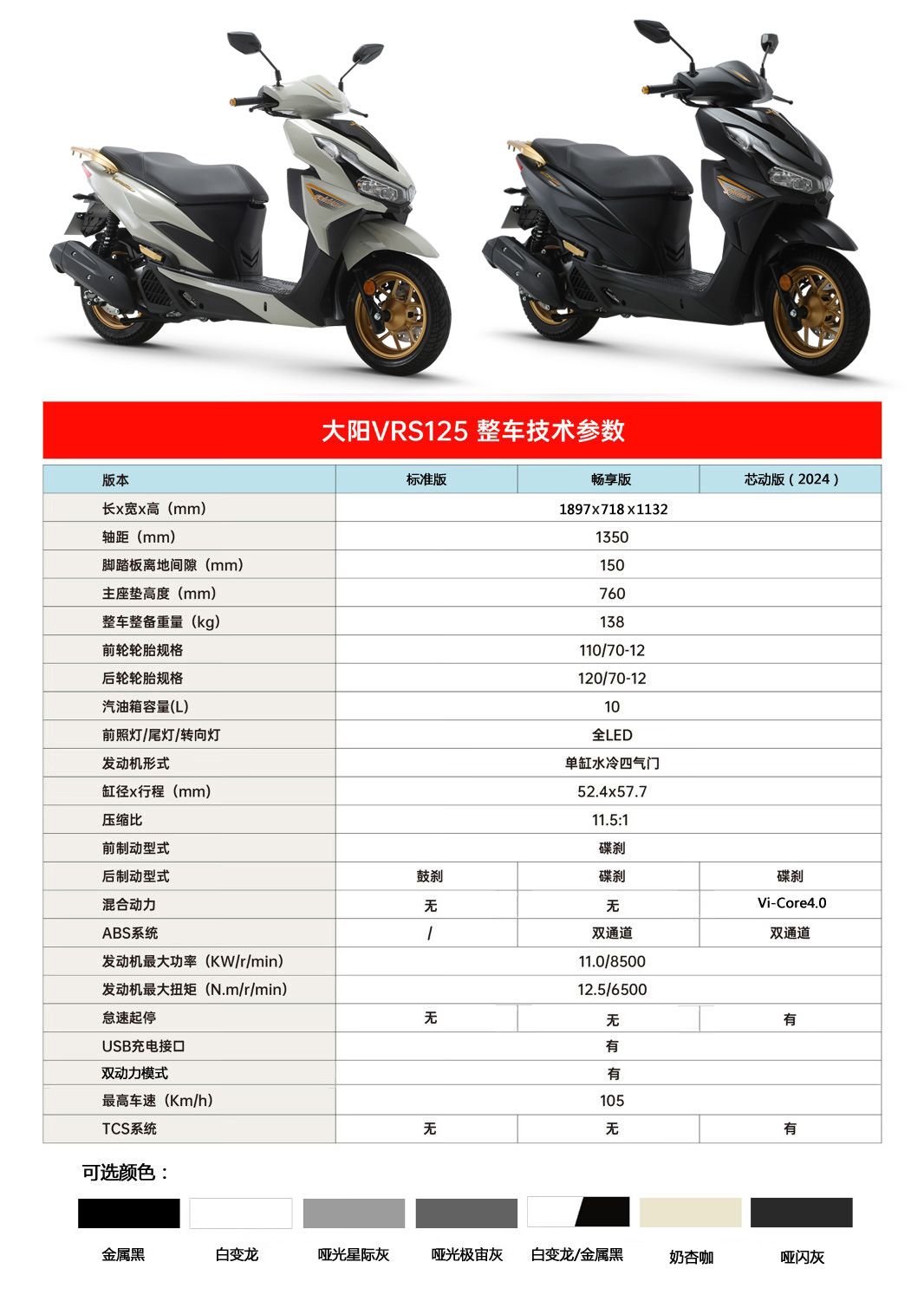 大阳VRS125 整车技术参数

| 版本 | 标准版 | 畅享版 | 芯动版（2024） |
|---|---|---|---|
| 长x宽x高（mm） | 1897x718x1132 | | |
| 轴距（mm） | 1350 | | |
| 脚踏板离地间隙（mm） | 150 | | |
| 主座垫高度（mm） | 760 | | |
| 整车整备重量（kg） | 138 | | |
| 前轮轮胎规格 | 110/70-12 | | |
| 后轮轮胎规格 | 120/70-12 | | |
| 汽油箱容量(L) | 10 | | |
| 前照灯/尾灯/转向灯 | 全LED | | |
| 发动机形式 | 单缸水冷四气门 | | |
| 缸径x行程（mm） | 52.4x57.7 | | |
| 压缩比 | 11.5:1 | | |
| 前制动型式 | 碟刹 | | |
| 后制动型式 | 鼓刹 | 碟刹 | 碟刹 |
| 混合动力 | 无 | 无 | Vi-Core4.0 |
| ABS系统 | / | 双通道 | 双通道 |
| 发动机最大功率（KW/r/min） | 11.0/8500 | | |
| 发动机最大扭矩（N.m/r/min） | 12.5/6500 | | |
| 怠速起停 | 无 | 无 | 有 |
| USB充电接口 | 有 | | |
| 双动力模式 | 有 | | |
| 最高车速（Km/h） | 105 | | |
| TCS系统 | 无 | 无 | 有 |

可选颜色：

金属黑 白变龙 哑光星际灰 哑光极宙灰 白变龙/金属黑 奶杏咖 哑闪灰